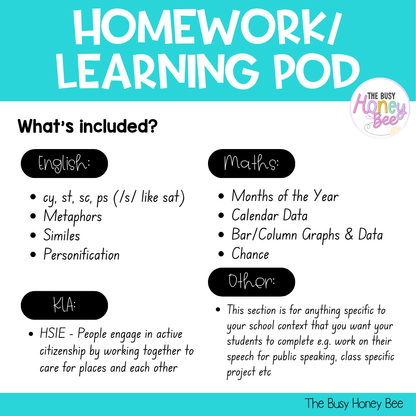 HOMEWORK/
LEARNING POD

THE BUSY
Honey
Bee

What's included?

English:

• cy, st, sc, ps (/s/ like sat)
• Metaphors
• Similes
• Personification

KLA:

• HSIE - People engage in active citizenship by working together to care for places and each other

Maths:

• Months of the Year
• Calendar Data
• Bar/Column Graphs & Data
• Chance

Other:

• This section is for anything specific to your school context that you want your students to complete e.g. work on their speech for public speaking, class specific project etc

The Busy Honey Bee